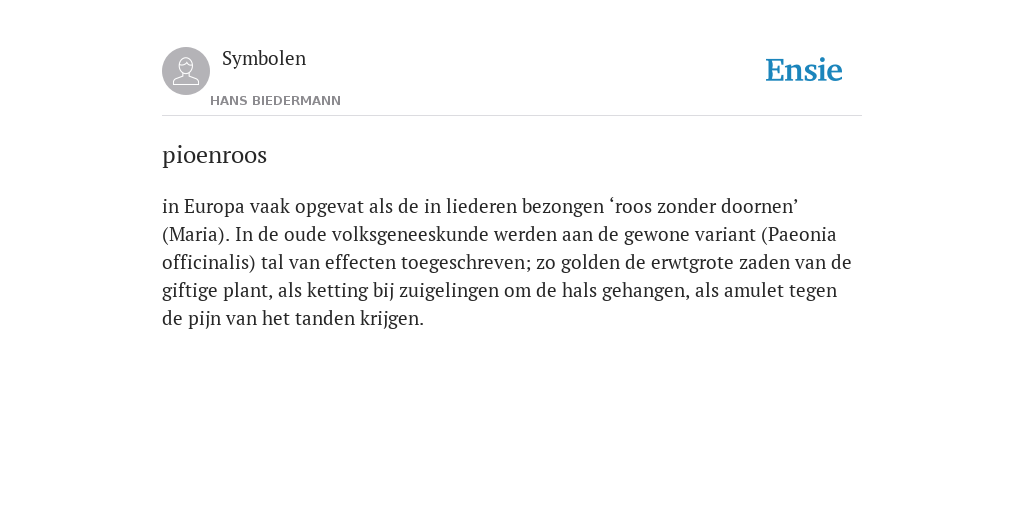 Symbolen

HANS BIEDERMANN

Ensie

pioenroos

in Europa vaak opgevat als de in liederen bezongen ‘roos zonder doornen’ (Maria). In de oude volksgeneeskunde werden aan de gewone variant (Paeonia officinalis) tal van effecten toegeschreven; zo golden de erwtgrote zaden van de giftige plant, als ketting bij zuigelingen om de hals gehangen, als amulet tegen de pijn van het tanden krijgen.